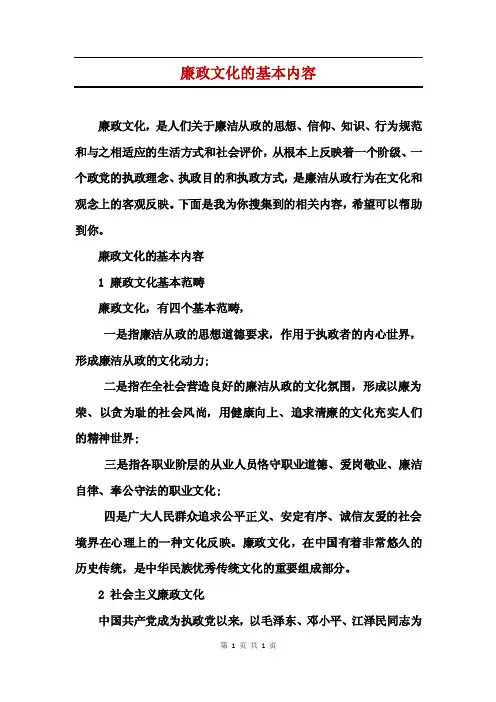 廉政文化的基本内容

廉政文化，是人们关于廉洁从政的思想、信仰、知识、行为规范和与之相适应的生活方式和社会评价，从根本上反映着一个阶级、一个政党的执政理念、执政目的和执政方式，是廉洁从政行为在文化和观念上的客观反映。下面是我为你搜集到的相关内容，希望可以帮助到你。

廉政文化的基本内容

1 廉政文化基本范畴

廉政文化，有四个基本范畴，

一是指廉洁从政的思想道德要求，作用于执政者的内心世界，形成廉洁从政的文化动力；

二是指在全社会营造良好的廉洁从政的文化氛围，形成以廉为荣、以贪为耻的社会风尚，用健康向上、追求清廉的文化充实人们的精神世界；

三是指各职业阶层的从业人员恪守职业道德、爱岗敬业、廉洁自律、奉公守法的职业文化；

四是广大人民群众追求公平正义、安定有序、诚信友爱的社会境界在心理上的一种文化反映。廉政文化，在中国有着非常悠久的历史传统，是中华民族优秀传统文化的重要组成部分。

2 社会主义廉政文化

中国共产党成为执政党以来，以毛泽东、邓小平、江泽民同志为

第 1 页 共 1 页